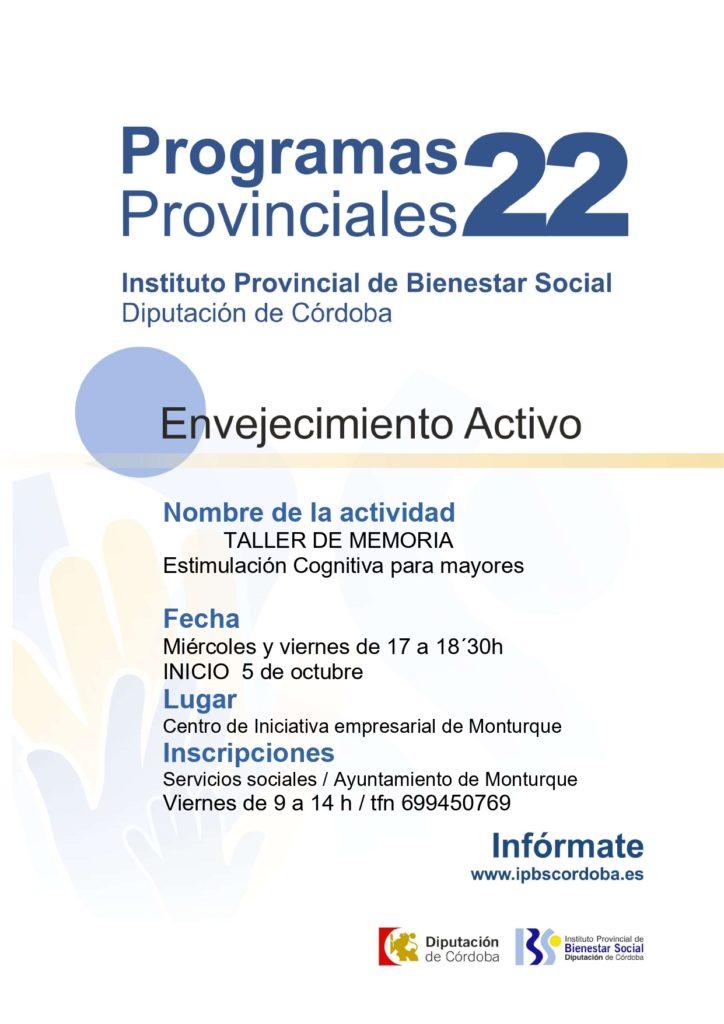 Programas Provinciales 22

Instituto Provincial de Bienestar Social
Diputación de Córdoba

Envejecimiento Activo

Nombre de la actividad
TALLER DE MEMORIA
Estimulación Cognitiva para mayores

Fecha
Miércoles y viernes de 17 a 18´30h
INICIO 5 de octubre

Lugar
Centro de Iniciativa empresarial de Monturque

Inscripciones
Servicios sociales / Ayuntamiento de Monturque
Viernes de 9 a 14 h / tfn 699450769

Infórmate
www.ipbscordoba.es

Diputación de Córdoba

Instituto Provincial de Bienestar Social
Diputación de Córdoba